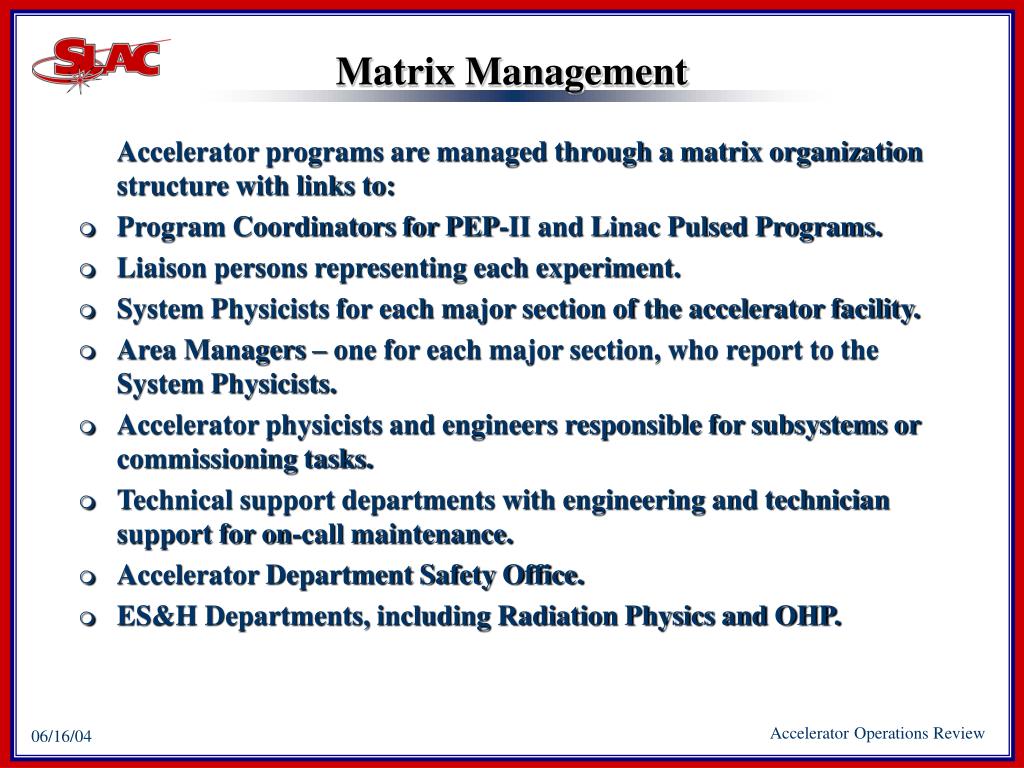 SLAC

Matrix Management

Accelerator programs are managed through a matrix organization structure with links to:

- Program Coordinators for PEP-II and Linac Pulsed Programs.
- Liaison persons representing each experiment.
- System Physicists for each major section of the accelerator facility.
- Area Managers – one for each major section, who report to the System Physicists.
- Accelerator physicists and engineers responsible for subsystems or commissioning tasks.
- Technical support departments with engineering and technician support for on-call maintenance.
- Accelerator Department Safety Office.
- ES&H Departments, including Radiation Physics and OHP.

06/16/04

Accelerator Operations Review